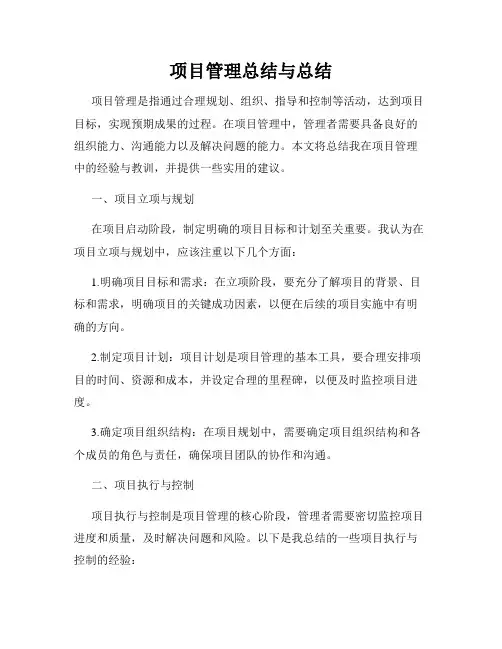 项目管理总结与总结

项目管理是指通过合理规划、组织、指导和控制等活动，达到项目目标，实现预期成果的过程。在项目管理中，管理者需要具备良好的组织能力、沟通能力以及解决问题的能力。本文将总结我在项目管理中的经验与教训，并提供一些实用的建议。

一、项目立项与规划

在项目启动阶段，制定明确的项目目标和计划至关重要。我认为在项目立项与规划中，应该注重以下几个方面：

1.明确项目目标和需求：在立项阶段，要充分了解项目的背景、目标和需求，明确项目的关键成功因素，以便在后续的项目实施中有明确的方向。

2.制定项目计划：项目计划是项目管理的基本工具，要合理安排项目的时间、资源和成本，并设定合理的里程碑，以便及时监控项目进度。

3.确定项目组织结构：在项目规划中，需要确定项目组织结构和各个成员的角色与责任，确保项目团队的协作和沟通。

二、项目执行与控制

项目执行与控制是项目管理的核心阶段，管理者需要密切监控项目进度和质量，及时解决问题和风险。以下是我总结的一些项目执行与控制的经验：